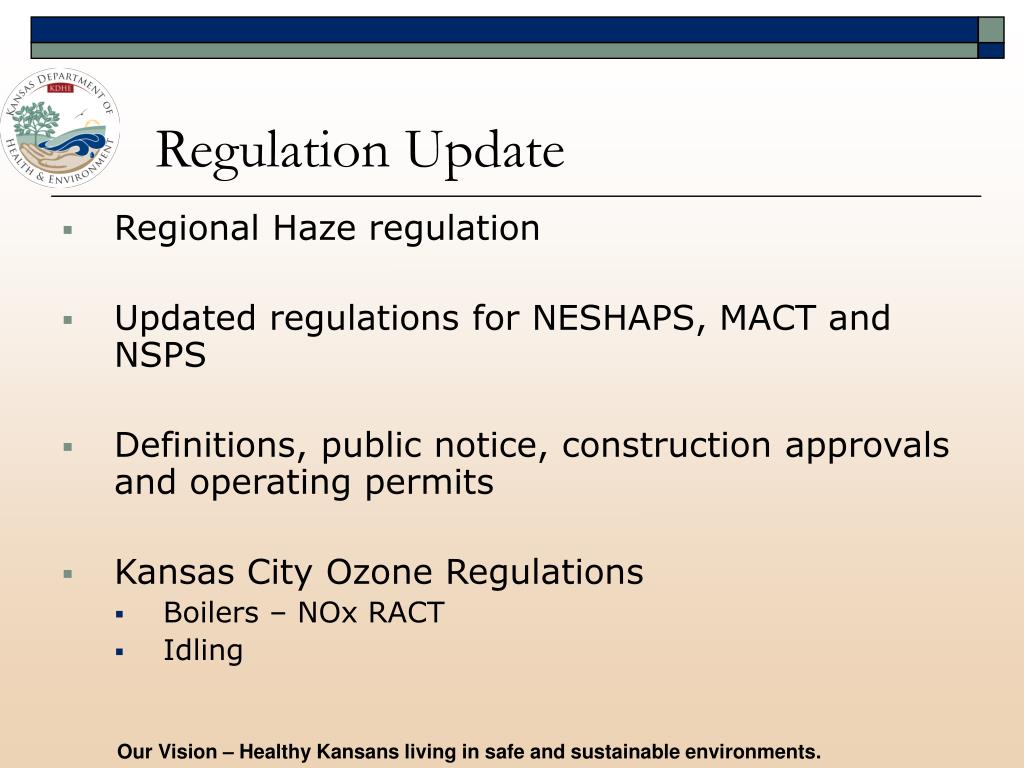 KANSAS DEPARTMENT OF HEALTH & ENVIRONMENT
KDHE

Regulation Update

▪ Regional Haze regulation

▪ Updated regulations for NESHAPS, MACT and NSPS

▪ Definitions, public notice, construction approvals and operating permits

▪ Kansas City Ozone Regulations
  ▪ Boilers – NOx RACT
  ▪ Idling

Our Vision – Healthy Kansans living in safe and sustainable environments.